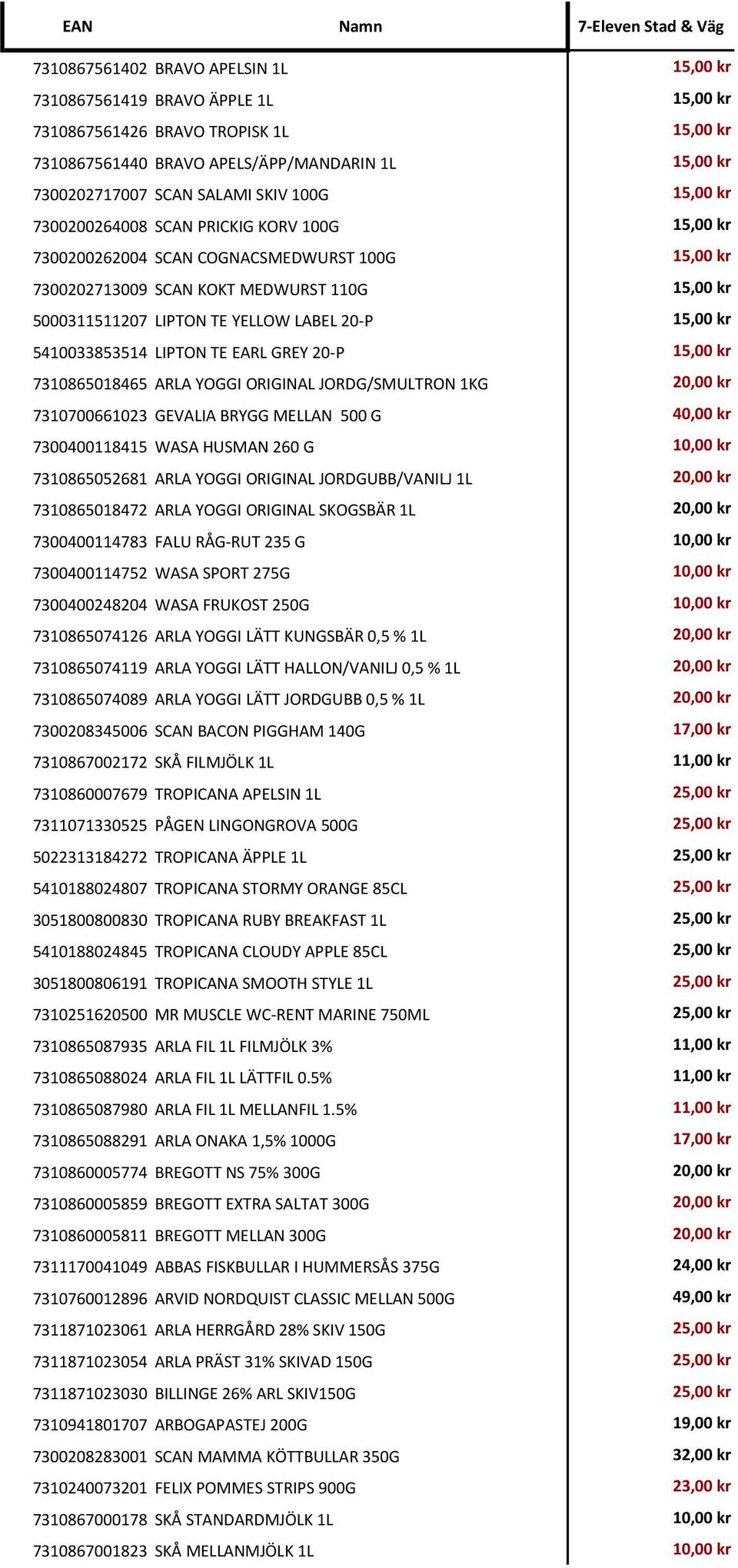 | EAN | Namn | 7-Eleven Stad & Väg |
|---|---|---|
| 7310867561402 | BRAVO APELSIN 1L | 15,00 kr |
| 7310867561419 | BRAVO ÄPPLE 1L | 15,00 kr |
| 7310867561426 | BRAVO TROPISK 1L | 15,00 kr |
| 7310867561440 | BRAVO APELS/ÄPP/MANDARIN 1L | 15,00 kr |
| 7300202717007 | SCAN SALAMI SKIV 100G | 15,00 kr |
| 7300200264008 | SCAN PRICKIG KORV 100G | 15,00 kr |
| 7300200262004 | SCAN COGNACSMEDWURST 100G | 15,00 kr |
| 7300202713009 | SCAN KOKT MEDWURST 110G | 15,00 kr |
| 5000311511207 | LIPTON TE YELLOW LABEL 20-P | 15,00 kr |
| 5410033853514 | LIPTON TE EARL GREY 20-P | 15,00 kr |
| 7310865018465 | ARLA YOGGI ORIGINAL JORDG/SMULTRON 1KG | 20,00 kr |
| 7310700661023 | GEVALIA BRYGG MELLAN 500 G | 40,00 kr |
| 7300400118415 | WASA HUSMAN 260 G | 10,00 kr |
| 7310865052681 | ARLA YOGGI ORIGINAL JORDGUBB/VANILJ 1L | 20,00 kr |
| 7310865018472 | ARLA YOGGI ORIGINAL SKOGSBÄR 1L | 20,00 kr |
| 7300400114783 | FALU RÅG-RUT 235 G | 10,00 kr |
| 7300400114752 | WASA SPORT 275G | 10,00 kr |
| 7300400248204 | WASA FRUKOST 250G | 10,00 kr |
| 7310865074126 | ARLA YOGGI LÄTT KUNGSBÄR 0,5 % 1L | 20,00 kr |
| 7310865074119 | ARLA YOGGI LÄTT HALLON/VANILJ 0,5 % 1L | 20,00 kr |
| 7310865074089 | ARLA YOGGI LÄTT JORDGUBB 0,5 % 1L | 20,00 kr |
| 7300208345006 | SCAN BACON PIGGHAM 140G | 17,00 kr |
| 7310867002172 | SKÅ FILMJÖLK 1L | 11,00 kr |
| 7310860007679 | TROPICANA APELSIN 1L | 25,00 kr |
| 7311071330525 | PÅGEN LINGONGROVA 500G | 25,00 kr |
| 5022313184272 | TROPICANA ÄPPLE 1L | 25,00 kr |
| 5410188024807 | TROPICANA STORMY ORANGE 85CL | 25,00 kr |
| 3051800800830 | TROPICANA RUBY BREAKFAST 1L | 25,00 kr |
| 5410188024845 | TROPICANA CLOUDY APPLE 85CL | 25,00 kr |
| 3051800806191 | TROPICANA SMOOTH STYLE 1L | 25,00 kr |
| 7310251620500 | MR MUSCLE WC-RENT MARINE 750ML | 25,00 kr |
| 7310865087935 | ARLA FIL 1L FILMJÖLK 3% | 11,00 kr |
| 7310865088024 | ARLA FIL 1L LÄTTFIL 0.5% | 11,00 kr |
| 7310865087980 | ARLA FIL 1L MELLANFIL 1.5% | 11,00 kr |
| 7310865088291 | ARLA ONAKA 1,5% 1000G | 17,00 kr |
| 7310860005774 | BREGOTT NS 75% 300G | 20,00 kr |
| 7310860005859 | BREGOTT EXTRA SALTAT 300G | 20,00 kr |
| 7310860005811 | BREGOTT MELLAN 300G | 20,00 kr |
| 7311170041049 | ABBAS FISKBULLAR I HUMMERSÅS 375G | 24,00 kr |
| 7310760012896 | ARVID NORDQUIST CLASSIC MELLAN 500G | 49,00 kr |
| 7311871023061 | ARLA HERRGÅRD 28% SKIV 150G | 25,00 kr |
| 7311871023054 | ARLA PRÄST 31% SKIVAD 150G | 25,00 kr |
| 7311871023030 | BILLINGE 26% ARL SKIV150G | 25,00 kr |
| 7310941801707 | ARBOGAPASTEJ 200G | 19,00 kr |
| 7300208283001 | SCAN MAMMA KÖTTBULLAR 350G | 32,00 kr |
| 7310240073201 | FELIX POMMES STRIPS 900G | 23,00 kr |
| 7310867000178 | SKÅ STANDARDMJÖLK 1L | 10,00 kr |
| 7310867001823 | SKÅ MELLANMJÖLK 1L | 10,00 kr |